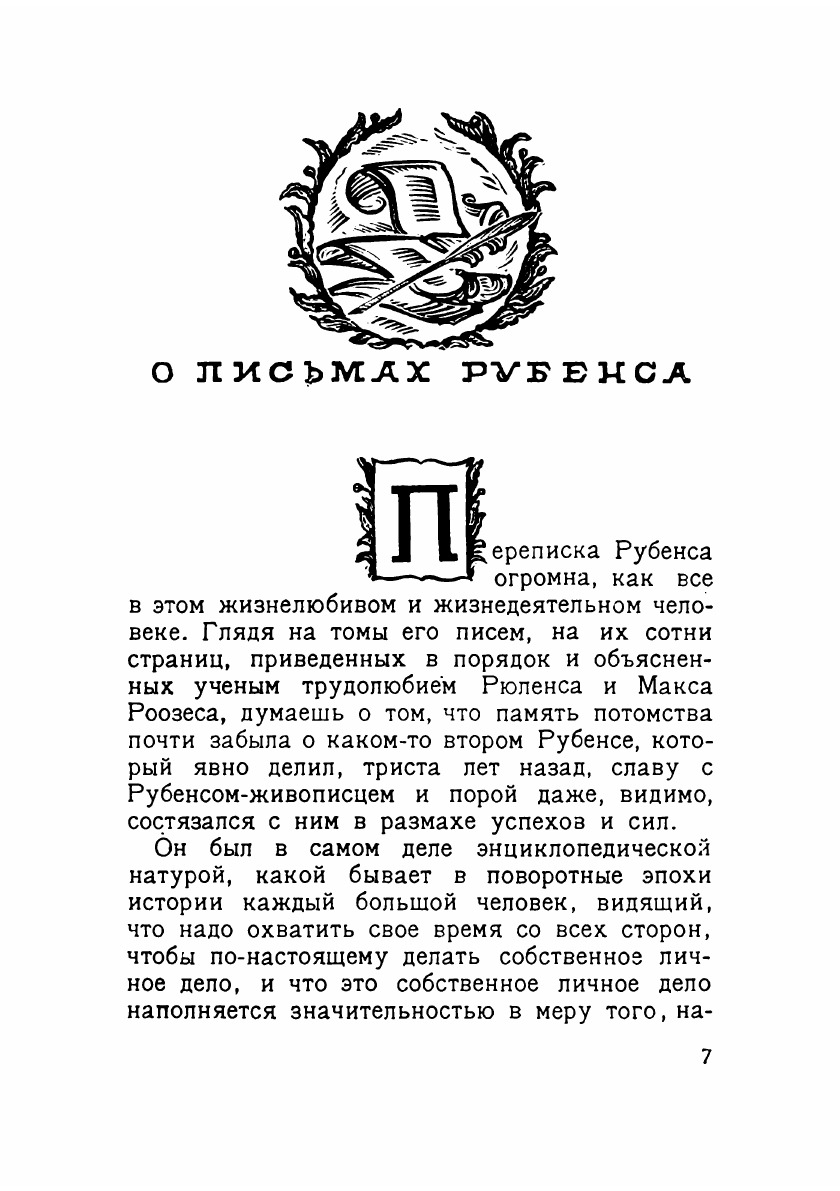 О ПИСЬМАХ РУБЕНСА

Переписка Рубенса огромна, как все в этом жизнелюбивом и жизнедеятельном человеке. Глядя на томы его писем, на их сотни страниц, приведенных в порядок и объясненных ученым трудолюбием Рюленса и Макса Роозеса, думаешь о том, что память потомства почти забыла о каком-то втором Рубенсе, который явно делил, триста лет назад, славу с Рубенсом-живописцем и порой даже, видимо, состязался с ним в размахе успехов и сил.

Он был в самом деле энциклопедической натурой, какой бывает в поворотные эпохи истории каждый большой человек, видящий, что надо охватить свое время со всех сторон, чтобы по-настоящему делать собственное личное дело, и что это собственное личное дело наполняется значительностью в меру того, на-

7